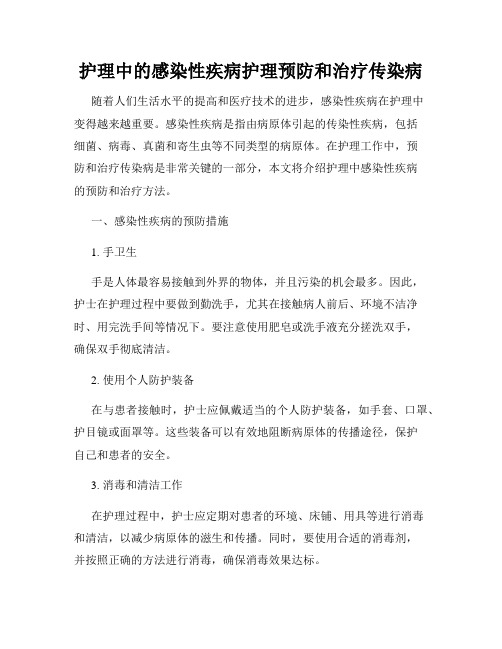 护理中的感染性疾病护理预防和治疗传染病

随着人们生活水平的提高和医疗技术的进步，感染性疾病在护理中变得越来越重要。感染性疾病是指由病原体引起的传染性疾病，包括细菌、病毒、真菌和寄生虫等不同类型的病原体。在护理工作中，预防和治疗传染病是非常关键的一部分，本文将介绍护理中感染性疾病的预防和治疗方法。

一、感染性疾病的预防措施

1. 手卫生

手是人体最容易接触到外界的物体，并且污染的机会最多。因此，护士在护理过程中要做到勤洗手，尤其在接触病人前后、环境不洁净时、用完洗手间等情况下。要注意使用肥皂或洗手液充分搓洗双手，确保双手彻底清洁。

2. 使用个人防护装备

在与患者接触时，护士应佩戴适当的个人防护装备，如手套、口罩、护目镜或面罩等。这些装备可以有效地阻断病原体的传播途径，保护自己和患者的安全。

3. 消毒和清洁工作

在护理过程中，护士应定期对患者的环境、床铺、用具等进行消毒和清洁，以减少病原体的滋生和传播。同时，要使用合适的消毒剂，并按照正确的方法进行消毒，确保消毒效果达标。